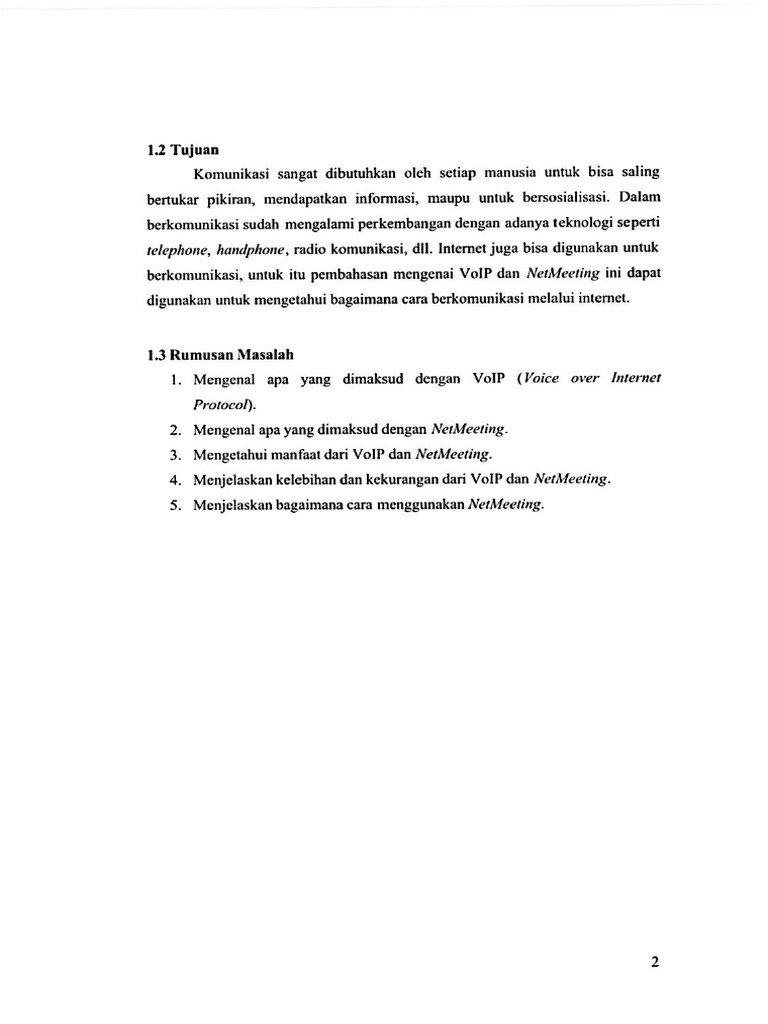 1.2 Tujuan

Komunikasi sangat dibutuhkan oleh setiap manusia untuk bisa saling bertukar pikiran, mendapatkan informasi, maupu untuk bersosialisasi. Dalam berkomunikasi sudah mengalami perkembangan dengan adanya teknologi seperti telephone, handphone, radio komunikasi, dll. Internet juga bisa digunakan untuk berkomunikasi, untuk itu pembahasan mengenai VoIP dan NetMeeting ini dapat digunakan untuk mengetahui bagaimana cara berkomunikasi melalui internet.

1.3 Rumusan Masalah

1. Mengenal apa yang dimaksud dengan VoIP (Voice over Internet Protocol).
2. Mengenal apa yang dimaksud dengan NetMeeting.
3. Mengetahui manfaat dari VoIP dan NetMeeting.
4. Menjelaskan kelebihan dan kekurangan dari VoIP dan NetMeeting.
5. Menjelaskan bagaimana cara menggunakan NetMeeting.

2